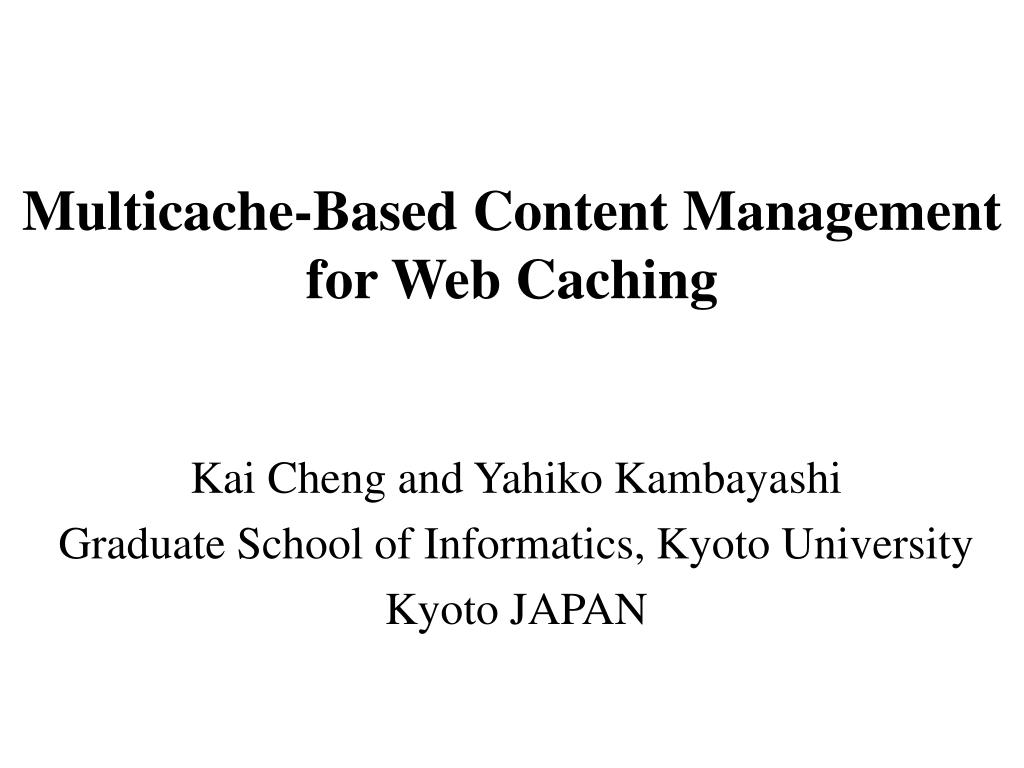 Multicache-Based Content Management for Web Caching

Kai Cheng and Yahiko Kambayashi
Graduate School of Informatics, Kyoto University
Kyoto JAPAN